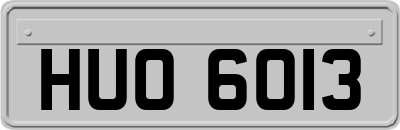 HUO 6013